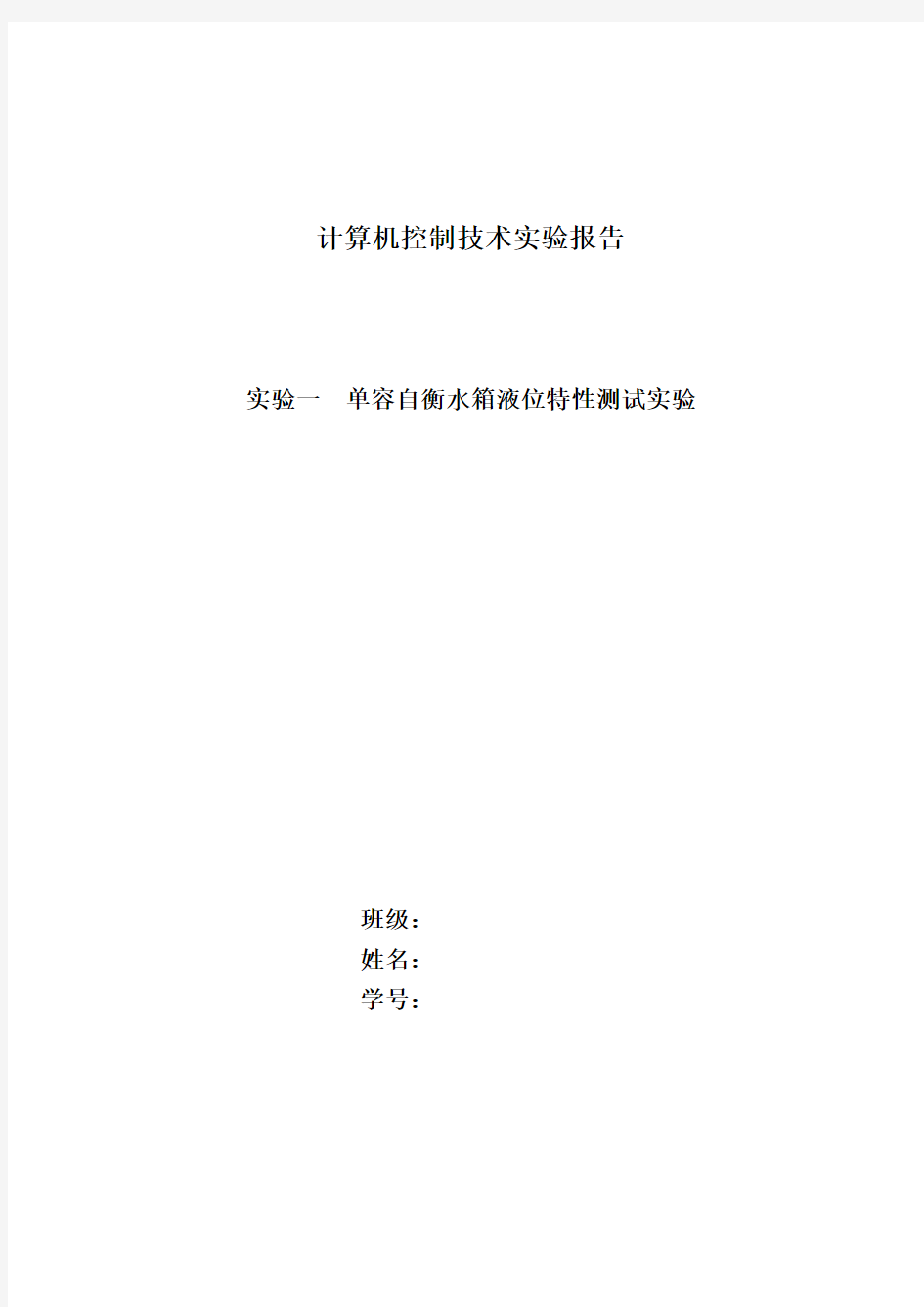 计算机控制技术实验报告

实验一　单容自衡水箱液位特性测试实验

班级：
姓名：
学号：